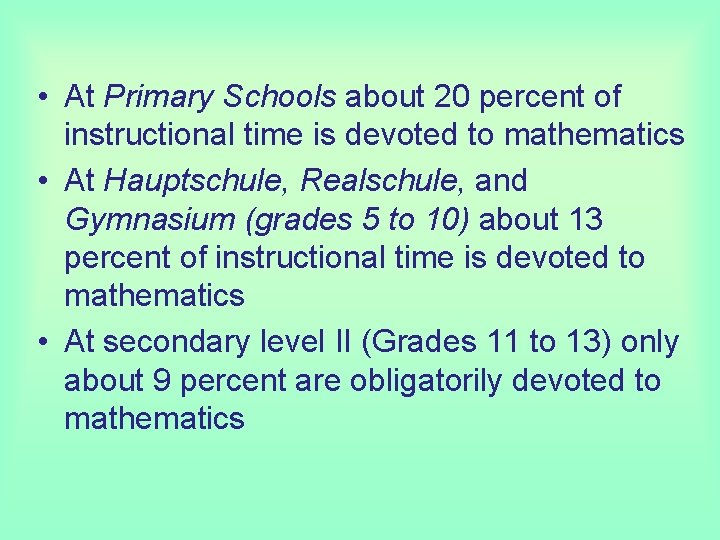 • At Primary Schools about 20 percent of instructional time is devoted to mathematics
• At Hauptschule, Realschule, and Gymnasium (grades 5 to 10) about 13 percent of instructional time is devoted to mathematics
• At secondary level II (Grades 11 to 13) only about 9 percent are obligatorily devoted to mathematics